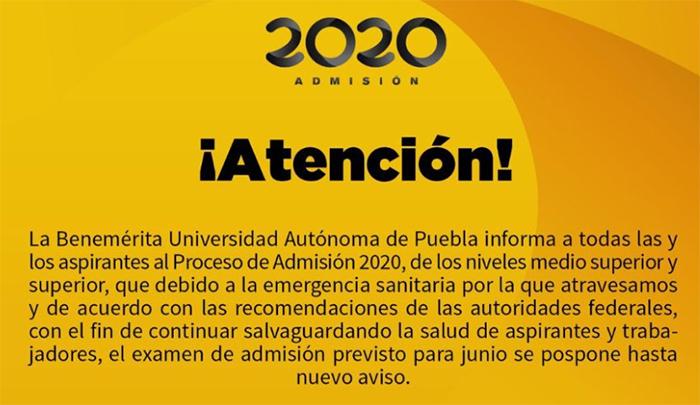 2020
ADMISIÓN

¡Atención!

La Benemérita Universidad Autónoma de Puebla informa a todas las y los aspirantes al Proceso de Admisión 2020, de los niveles medio superior y superior, que debido a la emergencia sanitaria por la que atravesamos y de acuerdo con las recomendaciones de las autoridades federales, con el fin de continuar salvaguardando la salud de aspirantes y trabajadores, el examen de admisión previsto para junio se pospone hasta nuevo aviso.